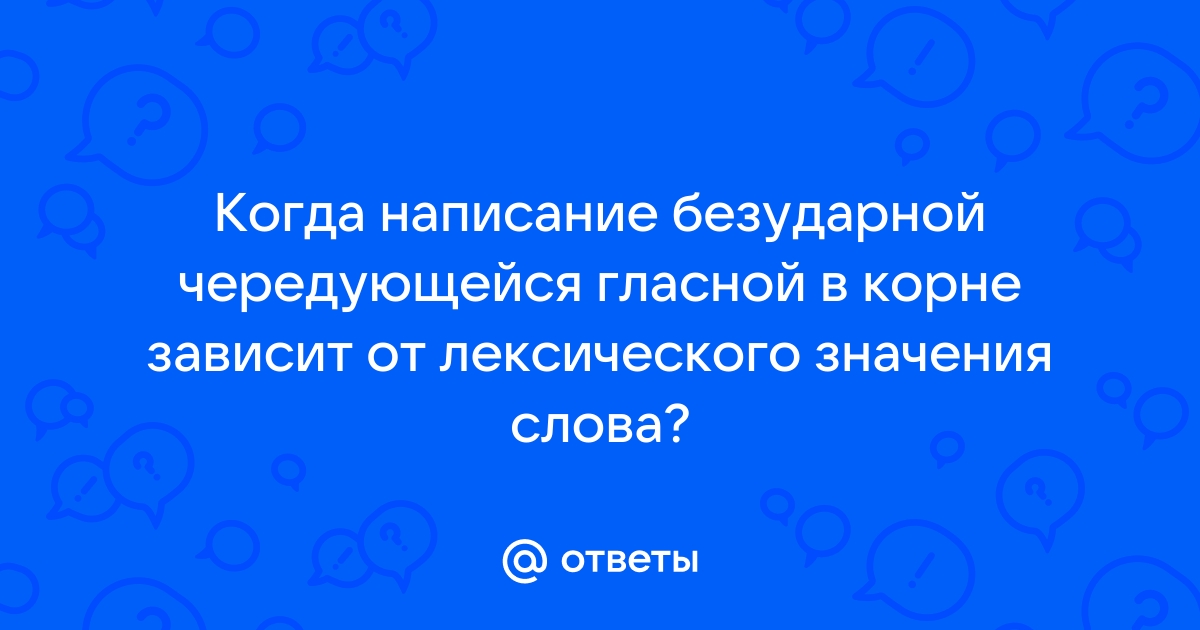 Когда написание безударной чередующейся гласной в корне зависит от лексического значения слова?

@ ответы